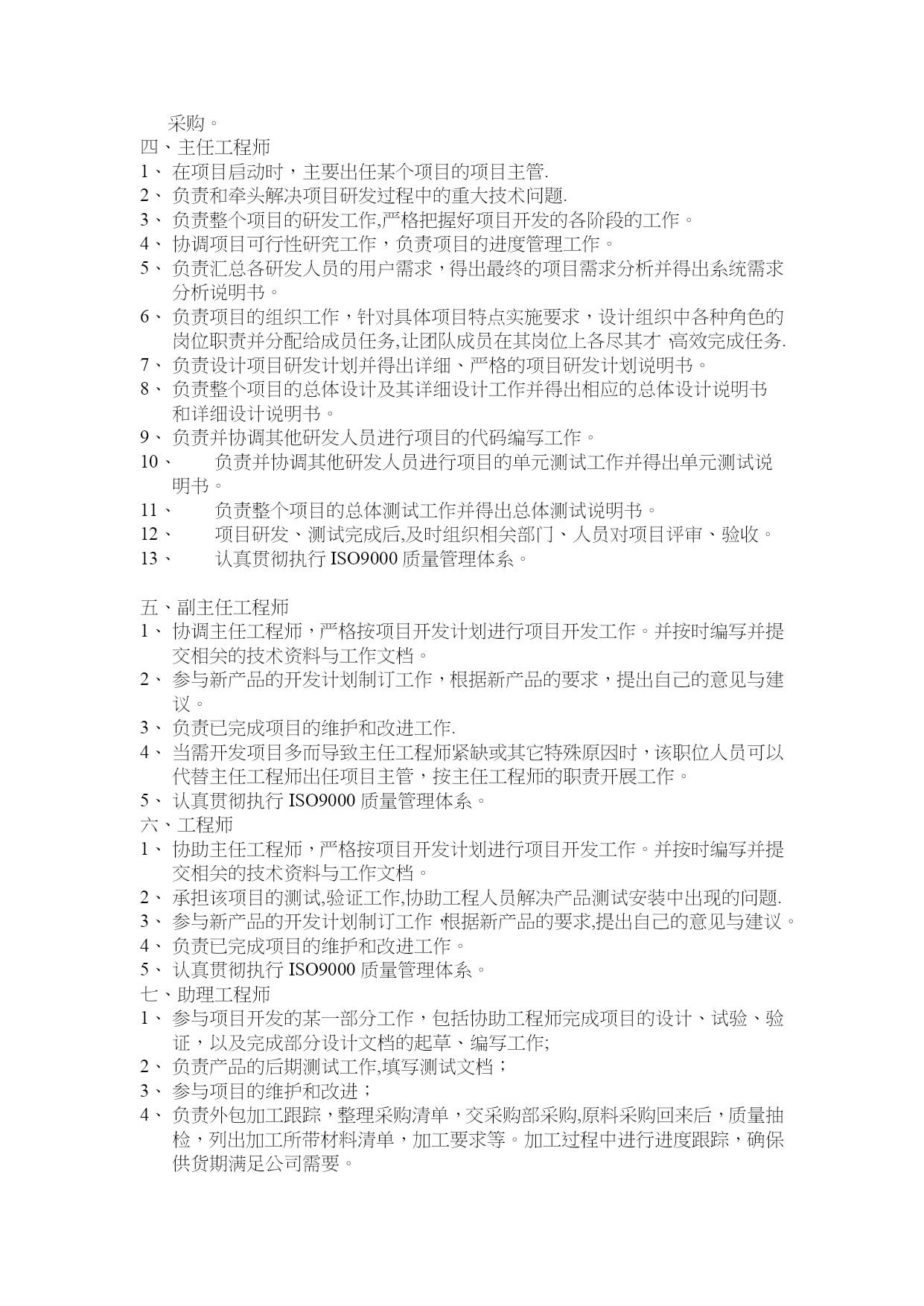 采购。
四、主任工程师
1、 在项目启动时，主要出任某个项目的项目主管.
2、 负责和牵头解决项目研发过程中的重大技术问题.
3、 负责整个项目的研发工作,严格把握好项目开发的各阶段的工作。
4、 协调项目可行性研究工作，负责项目的进度管理工作。
5、 负责汇总各研发人员的用户需求，得出最终的项目需求分析并得出系统需求分析说明书。
6、 负责项目的组织工作，针对具体项目特点实施要求，设计组织中各种角色的岗位职责并分配给成员任务,让团队成员在其岗位上各尽其才,高效完成任务.
7、 负责设计项目研发计划并得出详细、严格的项目研发计划说明书。
8、 负责整个项目的总体设计及其详细设计工作并得出相应的总体设计说明书和详细设计说明书。
9、 负责并协调其他研发人员进行项目的代码编写工作。
10、 负责并协调其他研发人员进行项目的单元测试工作并得出单元测试说明书。
11、 负责整个项目的总体测试工作并得出总体测试说明书。
12、 项目研发、测试完成后,及时组织相关部门、人员对项目评审、验收。
13、 认真贯彻执行 ISO9000 质量管理体系。

五、副主任工程师
1、 协调主任工程师，严格按项目开发计划进行项目开发工作。并按时编写并提交相关的技术资料与工作文档。
2、 参与新产品的开发计划制订工作，根据新产品的要求，提出自己的意见与建议。
3、 负责已完成项目的维护和改进工作.
4、 当需开发项目多而导致主任工程师紧缺或其它特殊原因时，该职位人员可以代替主任工程师出任项目主管，按主任工程师的职责开展工作。
5、 认真贯彻执行 ISO9000 质量管理体系。
六、工程师
1、 协助主任工程师，严格按项目开发计划进行项目开发工作。并按时编写并提交相关的技术资料与工作文档。
2、 承担该项目的测试,验证工作,协助工程人员解决产品测试安装中出现的问题.
3、 参与新产品的开发计划制订工作,根据新产品的要求,提出自己的意见与建议。
4、 负责已完成项目的维护和改进工作。
5、 认真贯彻执行 ISO9000 质量管理体系。
七、助理工程师
1、 参与项目开发的某一部分工作，包括协助工程师完成项目的设计、试验、验证，以及完成部分设计文档的起草、编写工作;
2、 负责产品的后期测试工作,填写测试文档；
3、 参与项目的维护和改进；
4、 负责外包加工跟踪，整理采购清单，交采购部采购,原料采购回来后，质量抽检，列出加工所带材料清单，加工要求等。加工过程中进行进度跟踪，确保供货期满足公司需要。